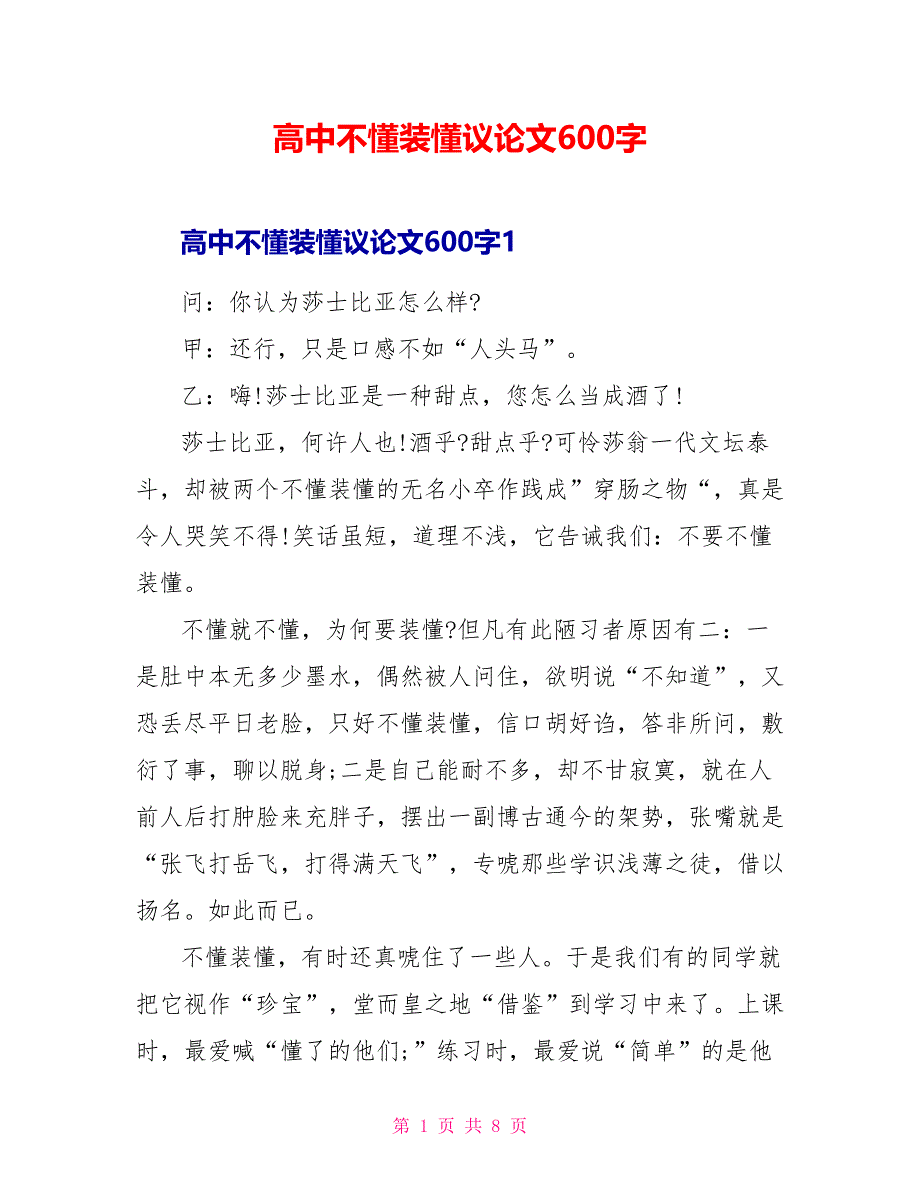 高中不懂装懂议论文600字

高中不懂装懂议论文600字1

问：你认为莎士比亚怎么样?

甲：还行，只是口感不如“人头马”。

乙：嗨!莎士比亚是一种甜点，您怎么当成酒了!

莎士比亚，何许人也!酒乎?甜点乎?可怜莎翁一代文坛泰斗，却被两个不懂装懂的无名小卒作践成”穿肠之物“，真是令人哭笑不得!笑话虽短，道理不浅，它告诫我们：不要不懂装懂。

不懂就不懂，为何要装懂?但凡有此陋习者原因有二：一是肚中本无多少墨水，偶然被人问住，欲明说“不知道”，又恐丢尽平日老脸，只好不懂装懂，信口胡好诌，答非所问，敷衍了事，聊以脱身;二是自己能耐不多，却不甘寂寞，就在人前人后打肿脸来充胖子，摆出一副博古通今的架势，张嘴就是“张飞打岳飞，打得满天飞”，专唬那些学识浅薄之徒，借以扬名。如此而已。

不懂装懂，有时还真唬住了一些人。于是我们有的同学就把它视作“珍宝”，堂而皇之地“借鉴”到学习中来了。上课时，最爱喊“懂了的他们;”练习时，最爱说“简单”的是他

第 1 页 共 8 页